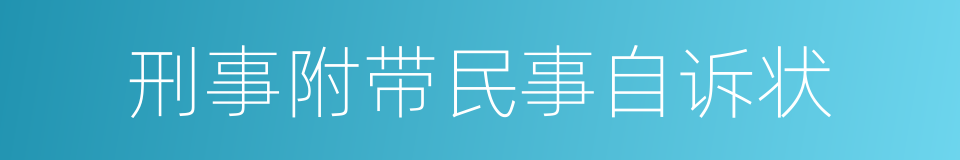 刑事附带民事自诉状